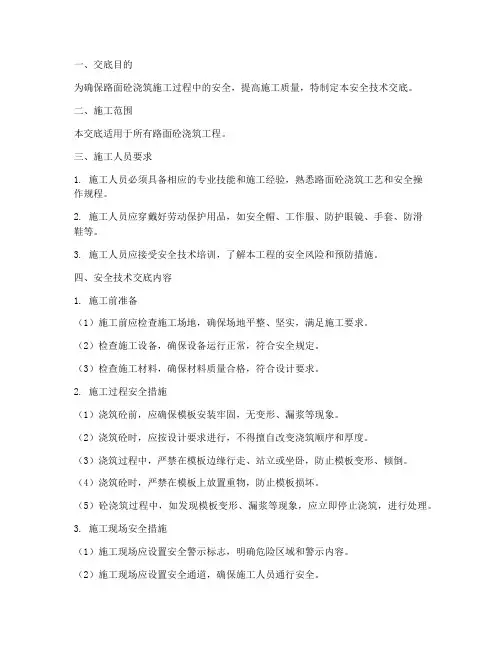 一、交底目的

为确保路面砼浇筑施工过程中的安全，提高施工质量，特制定本安全技术交底。

二、施工范围

本交底适用于所有路面砼浇筑工程。

三、施工人员要求

1. 施工人员必须具备相应的专业技能和施工经验，熟悉路面砼浇筑工艺和安全操作规程。

2. 施工人员应穿戴好劳动保护用品，如安全帽、工作服、防护眼镜、手套、防滑鞋等。

3. 施工人员应接受安全技术培训，了解本工程的安全风险和预防措施。

四、安全技术交底内容

1. 施工前准备

（1）施工前应检查施工场地，确保场地平整、坚实，满足施工要求。

（2）检查施工设备，确保设备运行正常，符合安全规定。

（3）检查施工材料，确保材料质量合格，符合设计要求。

2. 施工过程安全措施

（1）浇筑砼前，应确保模板安装牢固，无变形、漏浆等现象。

（2）浇筑砼时，应按设计要求进行，不得擅自改变浇筑顺序和厚度。

（3）浇筑过程中，严禁在模板边缘行走、站立或坐卧，防止模板变形、倾倒。

（4）浇筑砼时，严禁在模板上放置重物，防止模板损坏。

（5）砼浇筑过程中，如发现模板变形、漏浆等现象，应立即停止浇筑，进行处理。

3. 施工现场安全措施

（1）施工现场应设置安全警示标志，明确危险区域和警示内容。

（2）施工现场应设置安全通道，确保施工人员通行安全。